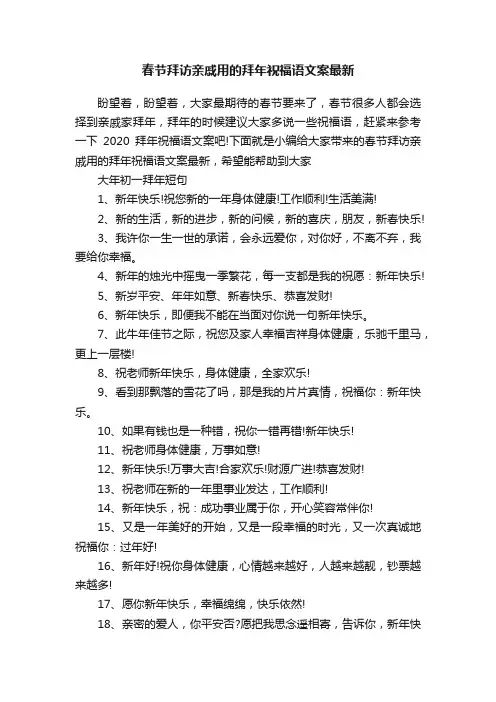 春节拜访亲戚用的拜年祝福语文案最新

盼望着，盼望着，大家最期待的春节要来了，春节很多人都会选择到亲戚家拜年，拜年的时候建议大家多说一些祝福语，赶紧来参考一下 2020 拜年祝福语文案吧!下面就是小编给大家带来的春节拜访亲戚用的拜年祝福语文案最新，希望能帮助到大家

大年初一拜年短句

1、新年快乐!祝您新的一年身体健康!工作顺利!生活美满!

2、新的生活，新的进步，新的问候，新的喜庆，朋友，新春快乐!

3、我许你一生一世的承诺，会永远爱你，对你好，不离不弃，我要给你幸福。

4、新年的烛光中摇曳一季繁花，每一支都是我的祝愿：新年快乐!

5、新岁平安、年年如意、新春快乐、恭喜发财!

6、新年快乐，即便我不能在当面对你说一句新年快乐。

7、此牛年佳节之际，祝您及家人幸福吉祥身体健康，乐驰千里马，更上一层楼!

8、祝老师新年快乐，身体健康，全家欢乐!

9、看到那飘落的雪花了吗，那是我的片片真情，祝福你：新年快乐。

10、如果有钱也是一种错，祝你一错再错!新年快乐!

11、祝老师身体健康，万事如意!

12、新年快乐!万事大吉!合家欢乐!财源广进!恭喜发财!

13、祝老师在新的一年里事业发达，工作顺利!

14、新年快乐，祝：成功事业属于你，开心笑容常伴你!

15、又是一年美好的开始，又是一段幸福的时光，又一次真诚地祝福你：过年好!

16、新年好!祝你身体健康，心情越来越好，人越来越靓，钞票越来越多!

17、愿你新年快乐，幸福绵绵，快乐依然!

18、亲密的爱人，你平安否?愿把我思念遥相寄，告诉你，新年快